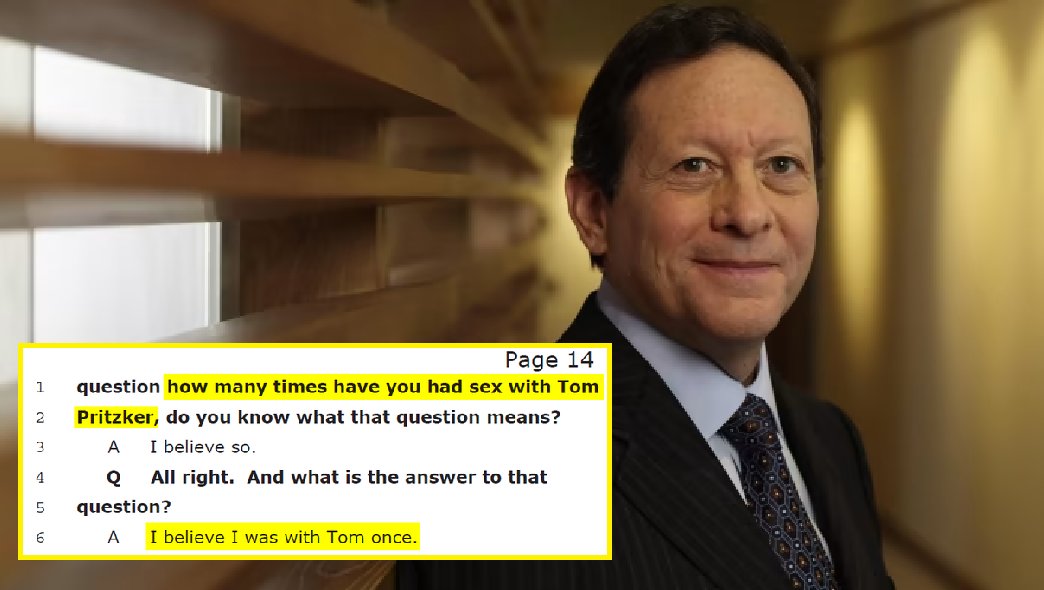 Page 14

1 question how many times have you had sex with Tom

2 Pritzker, do you know what that question means?

3 A I believe so.

4 Q All right. And what is the answer to that

5 question?

6 A I believe I was with Tom once.